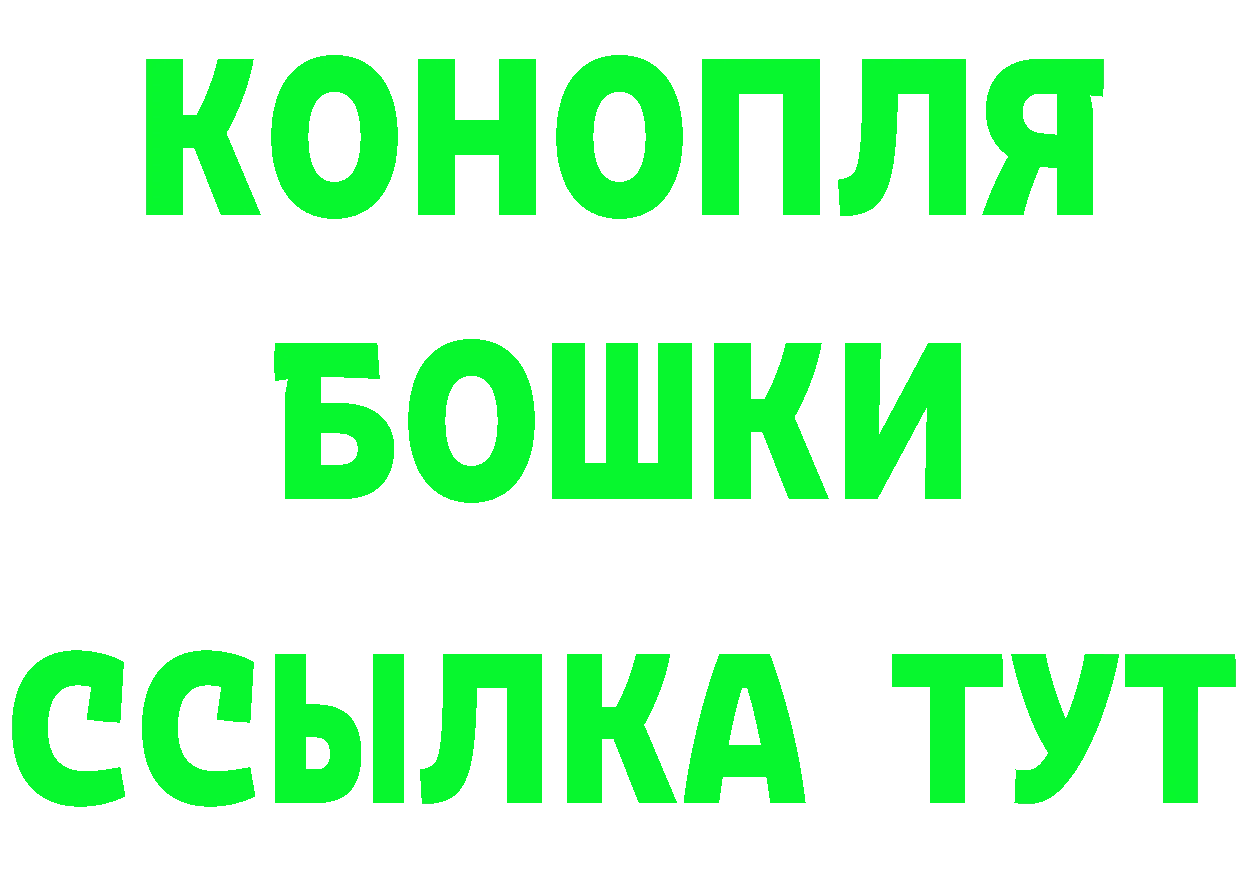 КОНОПЛЯ
БОШКИ
ССЫЛКА ТУТ